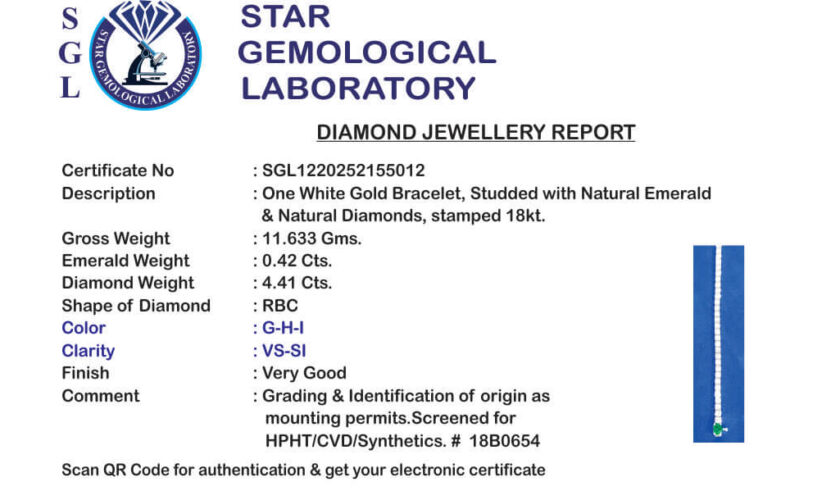 S
G
L

STAR GEMOLOGICAL LABORATORY

STAR GEMOLOGICAL LABORATORY

DIAMOND JEWELLERY REPORT

Certificate No : SGL1220252155012
Description : One White Gold Bracelet, Studded with Natural Emerald & Natural Diamonds, stamped 18kt.
Gross Weight : 11.633 Gms.
Emerald Weight : 0.42 Cts.
Diamond Weight : 4.41 Cts.
Shape of Diamond : RBC
Color : G-H-I
Clarity : VS-SI
Finish : Very Good
Comment : Grading & Identification of origin as mounting permits.Screened for HPHT/CVD/Synthetics. # 18B0654

Scan QR Code for authentication & get your electronic certificate